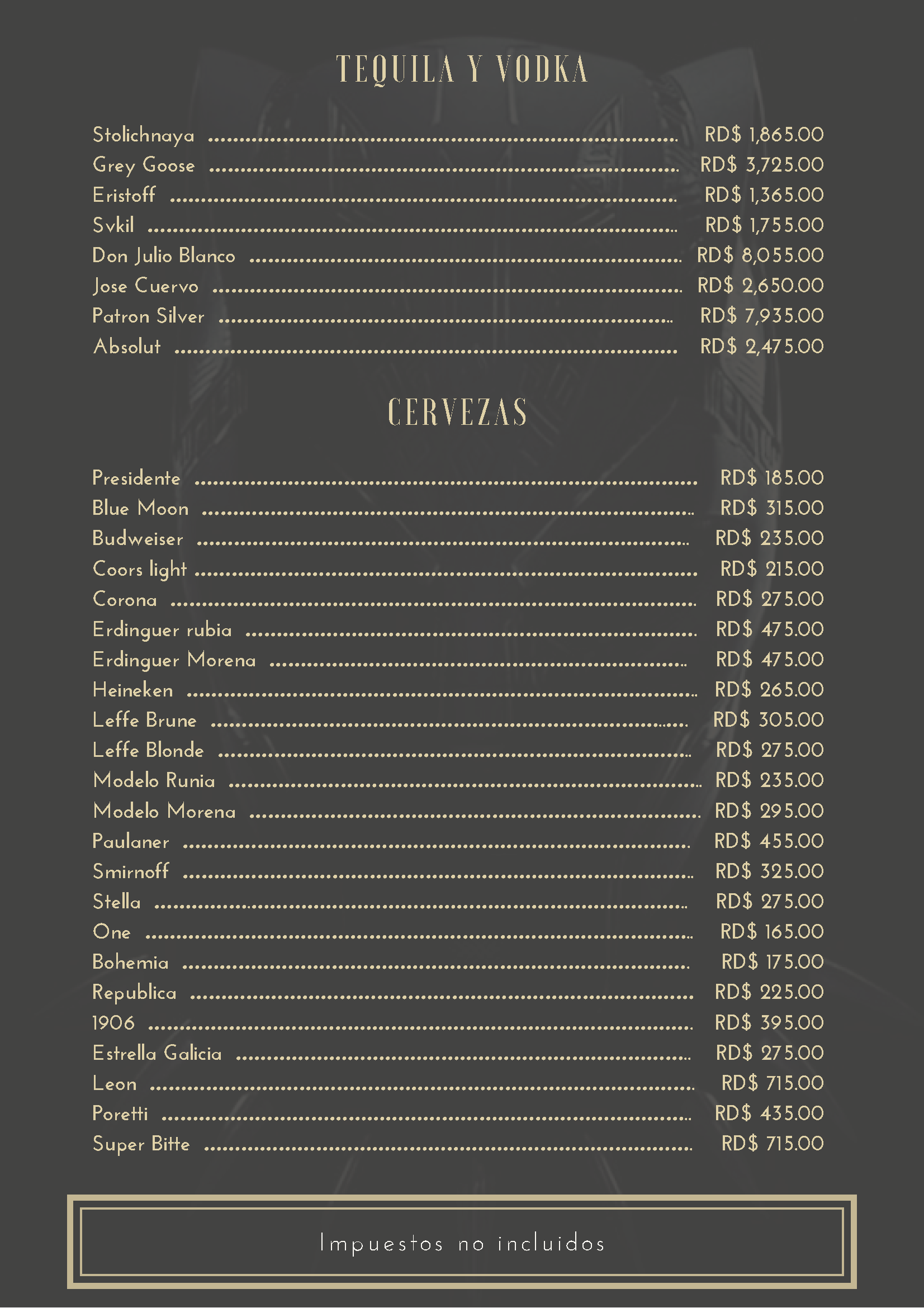 TEQUILA Y VODKA

Stolichnaya ........ RD$ 1,865.00
Grey Goose ........ RD$ 3,725.00
Eristoff ........ RD$ 1,365.00
Svkil ........ RD$ 1,755.00
Don Julio Blanco ........ RD$ 8,055.00
Jose Cuervo ........ RD$ 2,650.00
Patron Silver ........ RD$ 7,935.00
Absolut ........ RD$ 2,475.00

CERVEZAS

Presidente ........ RD$ 185.00
Blue Moon ........ RD$ 315.00
Budweiser ........ RD$ 235.00
Coors light ........ RD$ 215.00
Corona ........ RD$ 275.00
Erdinguer rubia ........ RD$ 475.00
Erdinguer Morena ........ RD$ 475.00
Heineken ........ RD$ 265.00
Leffe Brune ........ RD$ 305.00
Leffe Blonde ........ RD$ 275.00
Modelo Runia ........ RD$ 235.00
Modelo Morena ........ RD$ 295.00
Paulaner ........ RD$ 455.00
Smirnoff ........ RD$ 325.00
Stella ........ RD$ 275.00
One ........ RD$ 165.00
Bohemia ........ RD$ 175.00
Republica ........ RD$ 225.00
1906 ........ RD$ 395.00
Estrella Galicia ........ RD$ 275.00
Leon ........ RD$ 715.00
Poretti ........ RD$ 435.00
Super Bitte ........ RD$ 715.00

Impuestos no incluidos